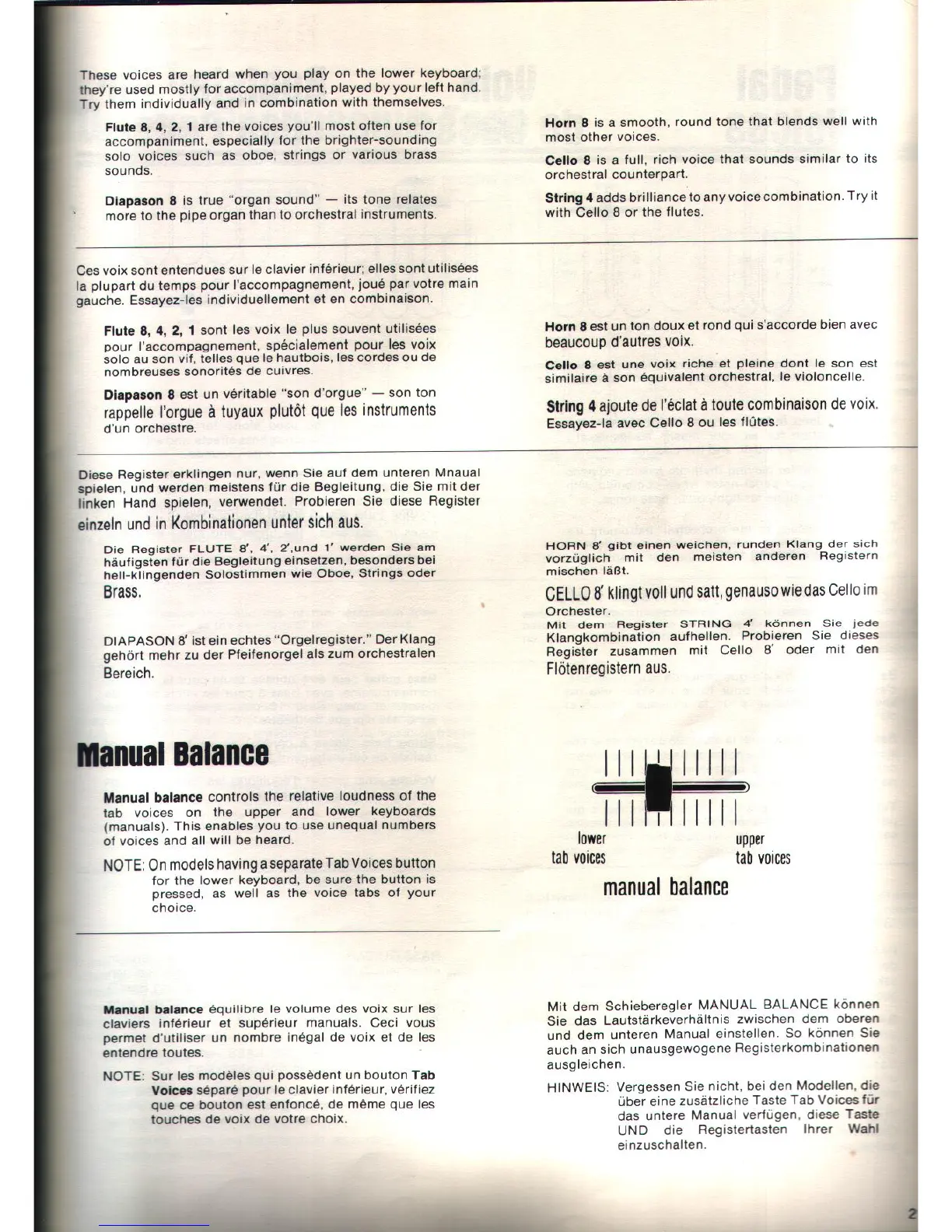 These voices are heard when you play on the lower keyboard; they're used mostly for accompaniment, played by your left hand. Try them individually and in combination with themselves.

Flute 8, 4, 2, 1 are the voices you'll most often use for accompaniment, especially for the brighter-sounding solo voices such as oboe, strings or various brass sounds.

Diapason 8 is true "organ sound" — its tone relates more to the pipe organ than to orchestral instruments.

Horn 8 is a smooth, round tone that blends well with most other voices.

Cello 8 is a full, rich voice that sounds similar to its orchestral counterpart.

String 4 adds brilliance to any voice combination. Try it with Cello 8 or the flutes.

Ces voix sont entendues sur le clavier inférieur; elles sont utilisées la plupart du temps pour l'accompagnement, joué par votre main gauche. Essayez-les individuellement et en combinaison.

Flute 8, 4, 2, 1 sont les voix le plus souvent utilisées pour l'accompagnement, spécialement pour les voix solo au son vif, telles que le hautbois, les cordes ou de nombreuses sonorités de cuivres.

Diapason 8 est un véritable "son d'orgue" — son ton rappelle l'orgue à tuyaux plutôt que les instruments d'un orchestre.

Horn 8 est un ton doux et rond qui s'accorde bien avec beaucoup d'autres voix.

Cello 8 est une voix riche et pleine dont le son est similaire à son équivalent orchestral, le violoncelle.

String 4 ajoute de l'éclat à toute combinaison de voix. Essayez-la avec Cello 8 ou les flûtes.

Diese Register erklingen nur, wenn Sie auf dem unteren Mnaual spielen, und werden meistens für die Begleitung, die Sie mit der linken Hand spielen, verwendet. Probieren Sie diese Register einzeln und in Kombinationen unter sich aus.

Die Register FLUTE 8', 4', 2',und 1' werden Sie am häufigsten für die Begleitung einsetzen, besonders bei hell-klingenden Solostimmen wie Oboe, Strings oder Brass.

DIAPASON 8' ist ein echtes "Orgelregister." Der Klang gehört mehr zu der Pfeifenorgel als zum orchestralen Bereich.

HORN 8' gibt einen weichen, runden Klang der sich vorzüglich mit den meisten anderen Registern mischen läßt.

CELLO 8' klingt voll und satt, genauso wie das Cello im Orchester.
Mit dem Register STRING 4' können Sie jede Klangkombination aufhellen. Probieren Sie dieses Register zusammen mit Cello 8' oder mit den Flötenregistern aus.

Manual Balance

Manual balance controls the relative loudness of the tab voices on the upper and lower keyboards (manuals). This enables you to use unequal numbers of voices and all will be heard.

NOTE: On models having a separate Tab Voices button for the lower keyboard, be sure the button is pressed, as well as the voice tabs of your choice.

lower tab voices
upper tab voices
manual balance

Manual balance équilibre le volume des voix sur les claviers inférieur et supérieur manuals. Ceci vous permet d'utiliser un nombre inégal de voix et de les entendre toutes.

NOTE: Sur les modèles qui possèdent un bouton Tab Voices séparé pour le clavier inférieur, vérifiez que ce bouton est enfoncé, de même que les touches de voix de votre choix.

Mit dem Schieberegler MANUAL BALANCE können Sie das Lautstärkeverhältnis zwischen dem oberen und dem unteren Manual einstellen. So können Sie auch an sich unausgewogene Registerkombinationen ausgleichen.

HINWEIS: Vergessen Sie nicht, bei den Modellen, die über eine zusätzliche Taste Tab Voices für das untere Manual verfügen, diese Taste UND die Registertasten Ihrer Wahl einzuschalten.

2